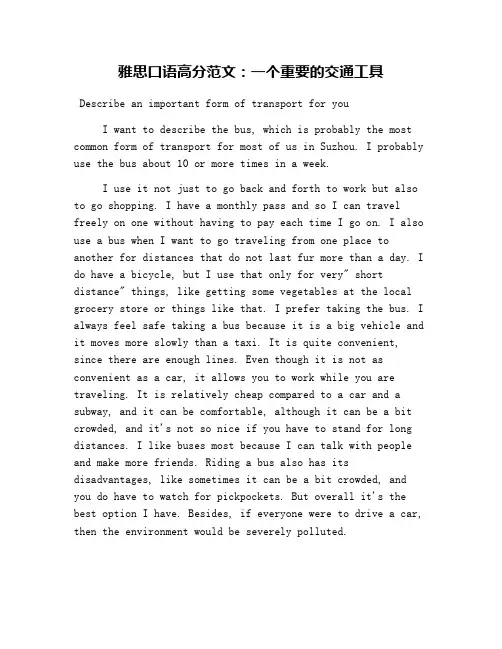 雅思口语高分范文：一个重要的交通工具

Describe an important form of transport for you

I want to describe the bus, which is probably the most common form of transport for most of us in Suzhou. I probably use the bus about 10 or more times in a week.

I use it not just to go back and forth to work but also to go shopping. I have a monthly pass and so I can travel freely on one without having to pay each time I go on. I also use a bus when I want to go traveling from one place to another for distances that do not last fur more than a day. I do have a bicycle, but I use that only for very" short distance" things, like getting some vegetables at the local grocery store or things like that. I prefer taking the bus. I always feel safe taking a bus because it is a big vehicle and it moves more slowly than a taxi. It is quite convenient, since there are enough lines. Even though it is not as convenient as a car, it allows you to work while you are traveling. It is relatively cheap compared to a car and a subway, and it can be comfortable, although it can be a bit crowded, and it's not so nice if you have to stand for long distances. I like buses most because I can talk with people and make more friends. Riding a bus also has its disadvantages, like sometimes it can be a bit crowded, and you do have to watch for pickpockets. But overall it's the best option I have. Besides, if everyone were to drive a car, then the environment would be severely polluted.